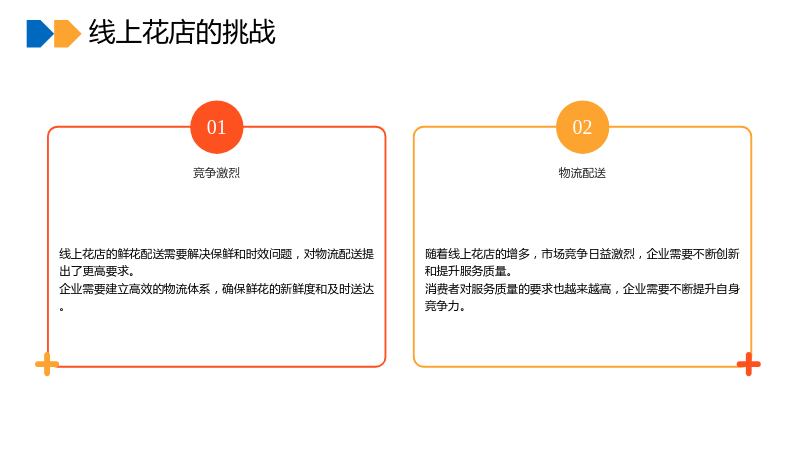 线上花店的挑战

01

竞争激烈

线上花店的鲜花配送需要解决保鲜和时效问题，对物流配送提出了更高要求。
企业需要建立高效的物流体系，确保鲜花的新鲜度和及时送达。

02

物流配送

随着线上花店的增多，市场竞争日益激烈，企业需要不断创新和提升服务质量。
消费者对服务质量的要求也越来越高，企业需要不断提升自身竞争力。